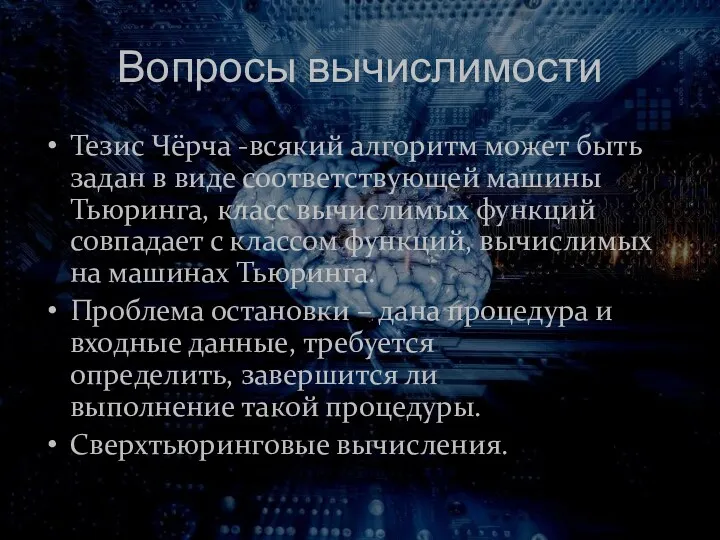 Вопросы вычислимости

• Тезис Чёрча -всякий алгоритм может быть задан в виде соответствующей машины Тьюринга, класс вычислимых функций совпадает с классом функций, вычислимых на машинах Тьюринга.
• Проблема остановки – дана процедура и входные данные, требуется определить, завершится ли выполнение такой процедуры.
• Сверхтьюринговые вычисления.